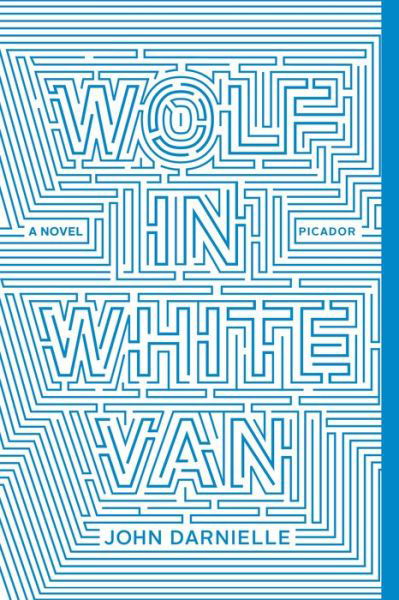 WOLF
IN
WHITE
VAN

A NOVEL

PICADOR

JOHN DARNIELLE